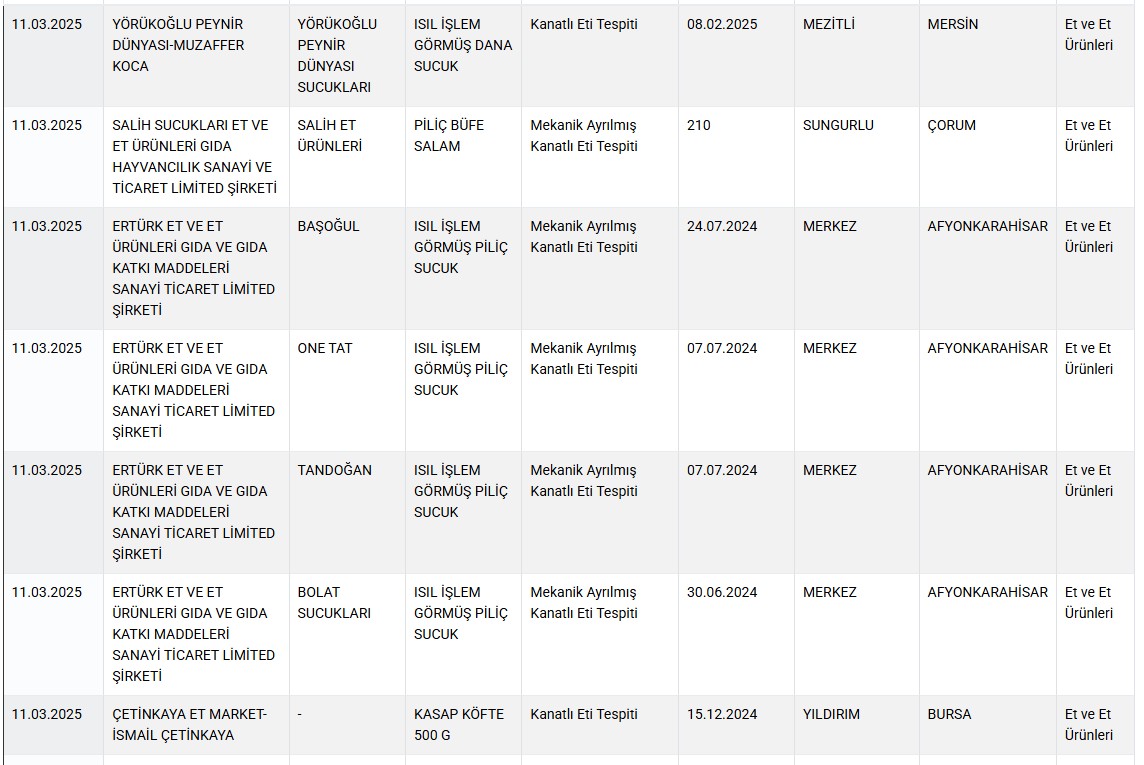 | 11.03.2025 | YÖRÜKOĞLU PEYNİR DÜNYASI-MUZAFFER KOCA | YÖRÜKOĞLU PEYNİR DÜNYASI SUCUKLARI | ISIL İŞLEM GÖRMÜŞ DANA SUCUK | Kanatlı Eti Tespiti | 08.02.2025 | MEZİTLİ | MERSİN | Et ve Et Ürünleri |
|---|---|---|---|---|---|---|---|---|
| 11.03.2025 | SALİH SUCUKLARI ET VE ET ÜRÜNLERİ GIDA HAYVANCILIK SANAYİ VE TİCARET LİMİTED ŞİRKETİ | SALİH ET ÜRÜNLERİ | PİLİÇ BÜFE SALAM | Mekanik Ayrılmış Kanatlı Eti Tespiti | 210 | SUNGURLU | ÇORUM | Et ve Et Ürünleri |
| 11.03.2025 | ERTÜRK ET VE ET ÜRÜNLERİ GIDA VE GIDA KATKI MADDELERİ SANAYİ TİCARET LİMİTED ŞİRKETİ | BAŞOĞUL | ISIL İŞLEM GÖRMÜŞ PİLİÇ SUCUK | Mekanik Ayrılmış Kanatlı Eti Tespiti | 24.07.2024 | MERKEZ | AFYONKARAHİSAR | Et ve Et Ürünleri |
| 11.03.2025 | ERTÜRK ET VE ET ÜRÜNLERİ GIDA VE GIDA KATKI MADDELERİ SANAYİ TİCARET LİMİTED ŞİRKETİ | ONE TAT | ISIL İŞLEM GÖRMÜŞ PİLİÇ SUCUK | Mekanik Ayrılmış Kanatlı Eti Tespiti | 07.07.2024 | MERKEZ | AFYONKARAHİSAR | Et ve Et Ürünleri |
| 11.03.2025 | ERTÜRK ET VE ET ÜRÜNLERİ GIDA VE GIDA KATKI MADDELERİ SANAYİ TİCARET LİMİTED ŞİRKETİ | TANDOĞAN | ISIL İŞLEM GÖRMÜŞ PİLİÇ SUCUK | Mekanik Ayrılmış Kanatlı Eti Tespiti | 07.07.2024 | MERKEZ | AFYONKARAHİSAR | Et ve Et Ürünleri |
| 11.03.2025 | ERTÜRK ET VE ET ÜRÜNLERİ GIDA VE GIDA KATKI MADDELERİ SANAYİ TİCARET LİMİTED ŞİRKETİ | BOLAT SUCUKLARI | ISIL İŞLEM GÖRMÜŞ PİLİÇ SUCUK | Mekanik Ayrılmış Kanatlı Eti Tespiti | 30.06.2024 | MERKEZ | AFYONKARAHİSAR | Et ve Et Ürünleri |
| 11.03.2025 | ÇETİNKAYA ET MARKET-İSMAİL ÇETİNKAYA | - | KASAP KÖFTE 500 G | Kanatlı Eti Tespiti | 15.12.2024 | YILDIRIM | BURSA | Et ve Et Ürünleri |